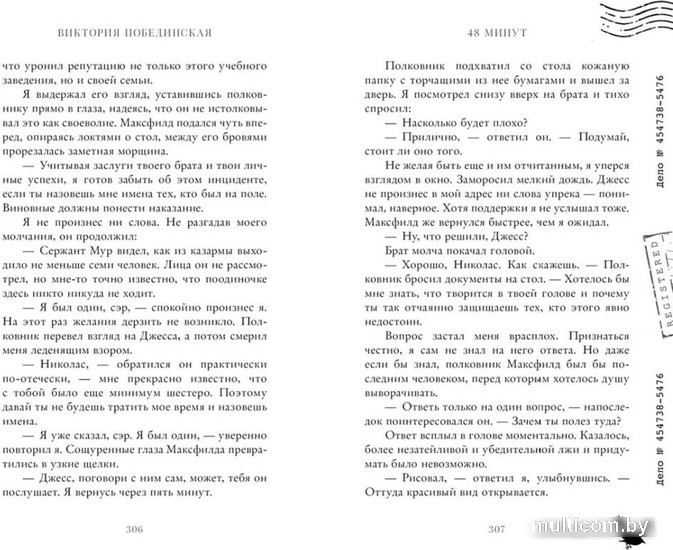 ВИКТОРИЯ ПОБЕДИНСКАЯ

что уронил репутацию не только этого учебного заведения, но и своей семьи.

Я выдержал его взгляд, уставившись полковнику прямо в глаза, надеясь, что он не истолковывал это как своеволие. Максфилд подался чуть вперед, опираясь локтями о стол, между его бровями прорезалась заметная морщина.

— Учитывая заслуги твоего брата и твои личные успехи, я готов забыть об этом инциденте, если ты назовешь мне имена тех, кто был на поле. Виновные должны понести наказание.

Я не произнес ни слова. Не разгадав моего молчания, он продолжил:

— Сержант Мур видел, как из казармы выходило не меньше семи человек. Лица он не рассмотрел, но мне-то точно известно, что поодиночке здесь никто никуда не ходит.

— Я был один, сэр, — спокойно произнес я. На этот раз желания дерзить не возникло. Полковник перевел взгляд на Джесса, а потом смерил меня леденящим взором.

— Николас, — обратился он практически по-отечески, — мне прекрасно известно, что с тобой было еще минимум шестеро. Поэтому давай ты не будешь тратить мое время и назовешь имена.

— Я уже сказал, сэр. Я был один, — уверенно повторил я. Сощуренные глаза Максфилда превратились в узкие щелки.

— Джесс, поговори с ним сам, может, тебя он послушает. Я вернусь через пять минут.

306

48 МИНУТ

Полковник подхватил со стола кожаную папку с торчащими из нее бумагами и вышел за дверь. Я посмотрел снизу вверх на брата и тихо спросил:

— Насколько будет плохо?

— Прилично, — ответил он. — Подумай, стоит ли оно того.

Не желая быть еще и им отчитанным, я уперся взглядом в окно. Заморосил мелкий дождь. Джесс не произнес в мой адрес ни слова упрека — понимал, наверное. Хотя поддержки я не услышал тоже. Максфилд же вернулся быстрее, чем я ожидал.

— Ну, что решили, Джесс?

Брат молча покачал головой.

— Хорошо, Николас. Как скажешь. — Полковник бросил документы на стол. — Хотелось бы мне знать, что творится в твоей голове и почему ты так отчаянно защищаешь тех, кто этого явно недостоин.

Вопрос застал меня врасплох. Признаться честно, я сам не знал на него ответа. Но даже если бы знал, полковник Максфилд был бы последним человеком, перед которым хотелось душу выворачивать.

— Ответь только на один вопрос, — напоследок поинтересовался он. — Зачем ты полез туда?

Ответ всплыл в голове моментально. Казалось, более незатейливой и убедительной лжи и придумать было невозможно.

— Рисовал, — ответил я, улыбнувшись. — Оттуда красивый вид открывается.

307

Дело № 454738-5476

REGISTERED

Дело № 454738-5476

multicom.by